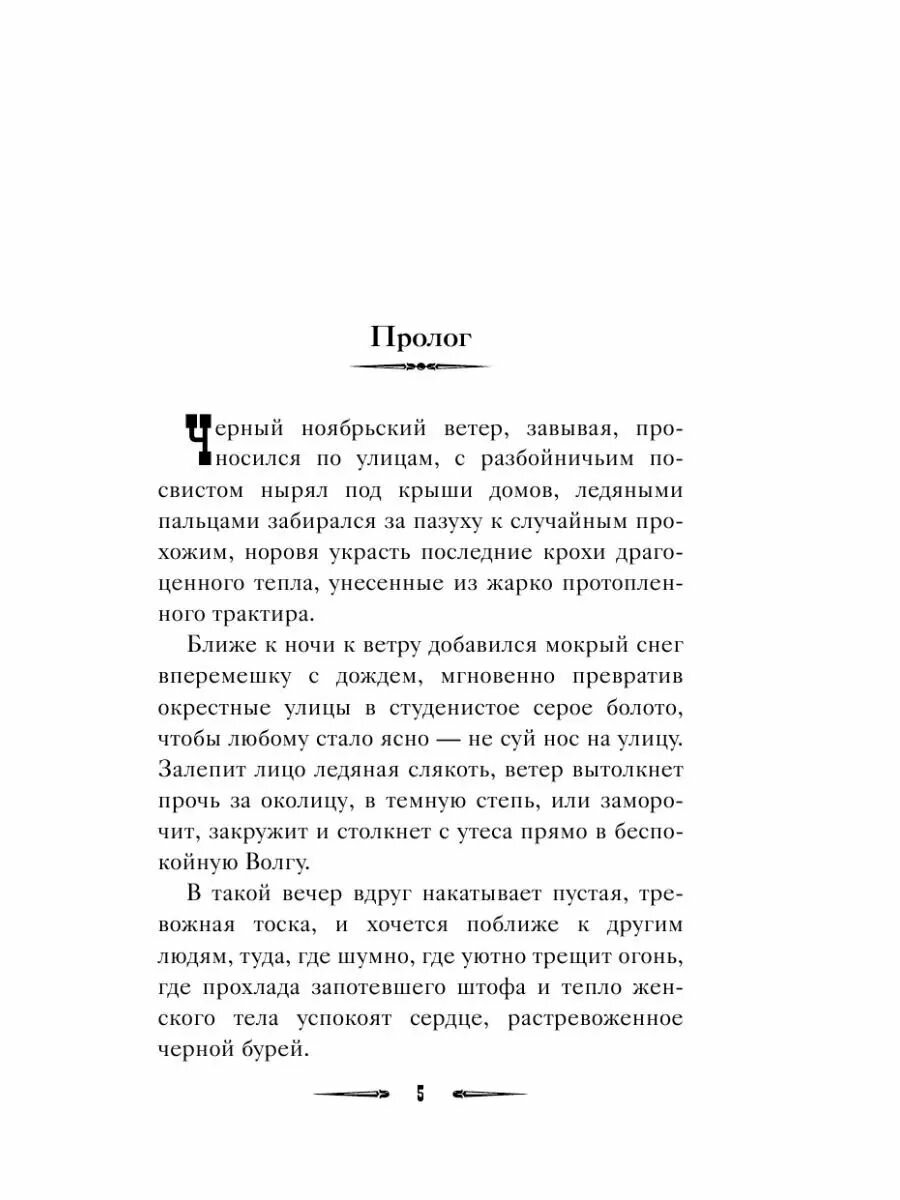 Пролог

Черный ноябрьский ветер, завывая, проносился по улицам, с разбойничьим посвистом нырял под крыши домов, ледяными пальцами забирался за пазуху к случайным прохожим, норовя украсть последние крохи драгоценного тепла, унесенные из жарко протопленного трактира.

Ближе к ночи к ветру добавился мокрый снег вперемешку с дождем, мгновенно превратив окрестные улицы в студенистое серое болото, чтобы любому стало ясно — не суй нос на улицу. Залепит лицо ледяная слякоть, ветер вытолкнет прочь за околицу, в темную степь, или заморочит, закружит и столкнет с утеса прямо в беспокойную Волгу.

В такой вечер вдруг накатывает пустая, тревожная тоска, и хочется поближе к другим людям, туда, где шумно, где уютно трещит огонь, где прохлада запотевшего штофа и тепло женского тела успокоят сердце, растревоженное черной бурей.

5